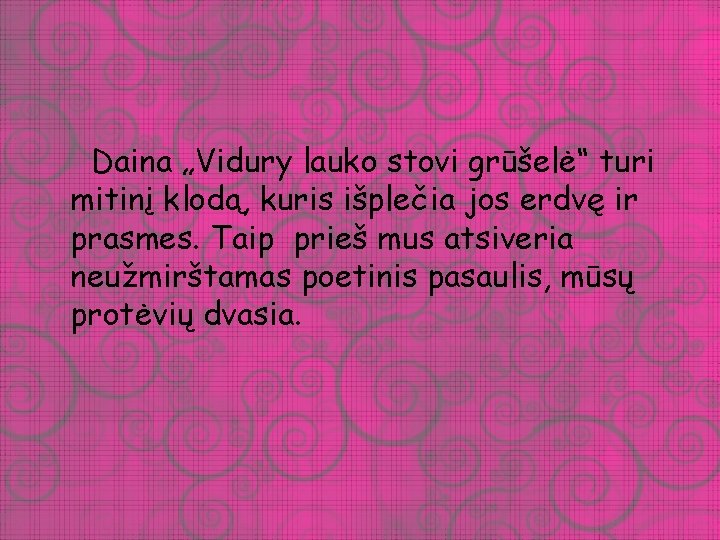 Daina „Vidury lauko stovi grūšelė“ turi mitinį klodą, kuris išplečia jos erdvę ir prasmes. Taip prieš mus atsiveria neužmirštamas poetinis pasaulis, mūsų protėvių dvasia.